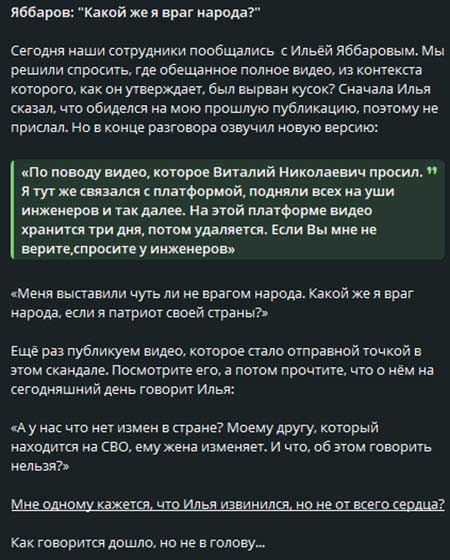 Яббаров: "Какой же я враг народа?"

Сегодня наши сотрудники пообщались с Ильёй Яббаровым. Мы решили спросить, где обещанное полное видео, из контекста которого, как он утверждает, был вырван кусок? Сначала Илья сказал, что обиделся на мою прошлую публикацию, поэтому не прислал. Но в конце разговора озвучил новую версию:

«По поводу видео, которое Виталий Николаевич просил. Я тут же связался с платформой, подняли всех на уши инженеров и так далее. На этой платформе видео хранится три дня, потом удаляется. Если Вы мне не верите,спросите у инженеров»

«Меня выставили чуть ли не врагом народа. Какой же я враг народа, если я патриот своей страны?»

Ещё раз публикуем видео, которое стало отправной точкой в этом скандале. Посмотрите его, а потом прочтите, что о нём на сегодняшний день говорит Илья:

«А у нас что нет измен в стране? Моему другу, который находится на СВО, ему жена изменяет. И что, об этом говорить нельзя?»

Мне одному кажется, что Илья извинился, но не от всего сердца?

Как говорится дошло, но не в голову...